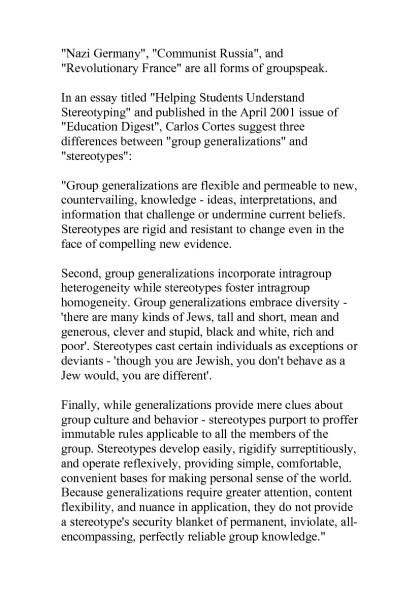 "Nazi Germany", "Communist Russia", and "Revolutionary France" are all forms of groupspeak.

In an essay titled "Helping Students Understand Stereotyping" and published in the April 2001 issue of "Education Digest", Carlos Cortes suggest three differences between "group generalizations" and "stereotypes":

"Group generalizations are flexible and permeable to new, countervailing, knowledge - ideas, interpretations, and information that challenge or undermine current beliefs. Stereotypes are rigid and resistant to change even in the face of compelling new evidence.

Second, group generalizations incorporate intragroup heterogeneity while stereotypes foster intragroup homogeneity. Group generalizations embrace diversity - 'there are many kinds of Jews, tall and short, mean and generous, clever and stupid, black and white, rich and poor'. Stereotypes cast certain individuals as exceptions or deviants - 'though you are Jewish, you don't behave as a Jew would, you are different'.

Finally, while generalizations provide mere clues about group culture and behavior - stereotypes purport to proffer immutable rules applicable to all the members of the group. Stereotypes develop easily, rigidify surreptitiously, and operate reflexively, providing simple, comfortable, convenient bases for making personal sense of the world. Because generalizations require greater attention, content flexibility, and nuance in application, they do not provide a stereotype's security blanket of permanent, inviolate, all-encompassing, perfectly reliable group knowledge."